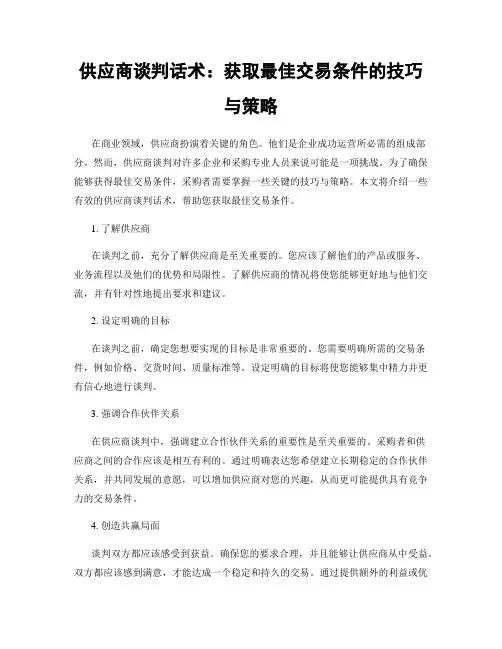 供应商谈判话术：获取最佳交易条件的技巧与策略

在商业领域，供应商扮演着关键的角色。他们是企业成功运营所必需的组成部分。然而，供应商谈判对许多企业和采购专业人员来说可能是一项挑战。为了确保能够获得最佳交易条件，采购者需要掌握一些关键的技巧与策略。本文将介绍一些有效的供应商谈判话术，帮助您获取最佳交易条件。

1. 了解供应商

在谈判之前，充分了解供应商是至关重要的。您应该了解他们的产品或服务、业务流程以及他们的优势和局限性。了解供应商的情况将使您能够更好地与他们交流，并有针对性地提出要求和建议。

2. 设定明确的目标

在谈判之前，确定您想要实现的目标是非常重要的。您需要明确所需的交易条件，例如价格、交货时间、质量标准等。设定明确的目标将使您能够集中精力并更有信心地进行谈判。

3. 强调合作伙伴关系

在供应商谈判中，强调建立合作伙伴关系的重要性是至关重要的。采购者和供应商之间的合作应该是相互有利的。通过明确表达您希望建立长期稳定的合作伙伴关系，并共同发展的意愿，可以增加供应商对您的兴趣，从而更可能提供具有竞争力的交易条件。

4. 创造共赢局面

谈判双方都应该感受到获益。确保您的要求合理，并且能够让供应商从中受益。双方都应该感到满意，才能达成一个稳定和持久的交易。通过提供额外的利益或优